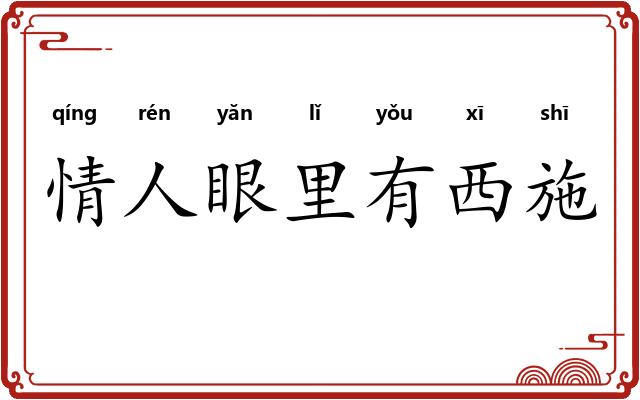 qíng rén yǎn lǐ yǒu xī shī
情人眼里有西施